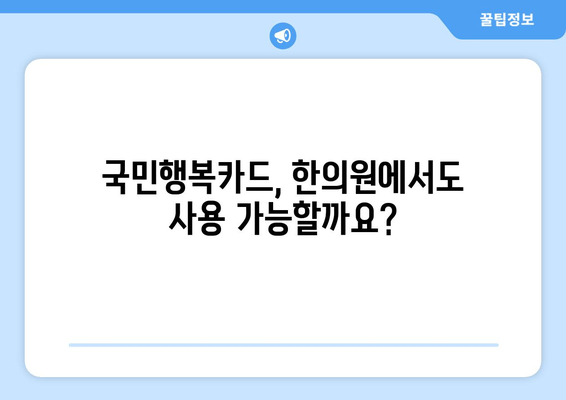 꿀팁정보

국민행복카드, 한의원에서도 사용 가능할까요?